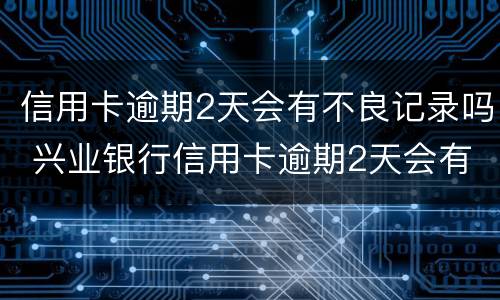 信用卡逾期2天会有不良记录吗
兴业银行信用卡逾期2天会有